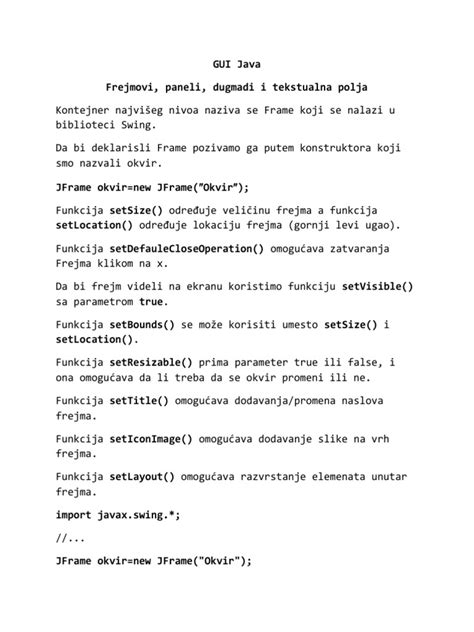 GUI Java

Frejmovi, paneli, dugmadi i tekstualna polja

Kontejner najvišeg nivoa naziva se Frame koji se nalazi u biblioteci Swing.

Da bi deklarisli Frame pozivamo ga putem konstruktora koji smo nazvali okvir.

JFrame okvir=new JFrame("Okvir");

Funkcija setSize() određuje veličinu frejma a funkcija setLocation() određuje lokaciju frejma (gornji levi ugao).

Funkcija setDefauleCloseOperation() omogućava zatvaranja Frejma klikom na x.

Da bi frejm videli na ekranu koristimo funkciju setVisible() sa parametrom true.

Funkcija setBounds() se može korisiti umesto setSize() i setLocation().

Funkcija setResizable() prima parameter true ili false, i ona omogućava da li treba da se okvir promeni ili ne.

Funkcija setTitle() omogućava dodavanja/promena naslova frejma.

Funkcija setIconImage() omogućava dodavanje slike na vrh frejma.

Funkcija setLayout() omogućava razvrstanje elemenata unutar frejma.

import javax.swing.*;

//...

JFrame okvir=new JFrame("Okvir");